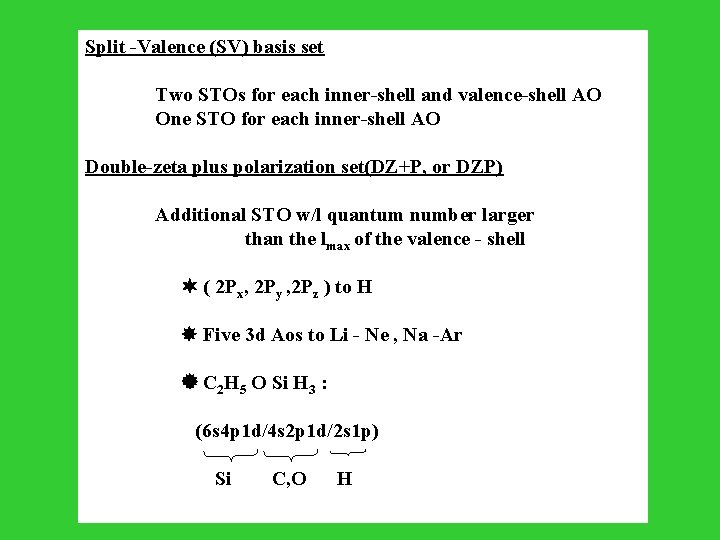 Split -Valence (SV) basis set

Two STOs for each inner-shell and valence-shell AO
One STO for each inner-shell AO

Double-zeta plus polarization set(DZ+P, or DZP)

Additional STO w/l quantum number larger than the $l_{max}$ of the valence - shell

✶ ( $2P_x$, $2P_y$ ,$2P_z$ ) to H

✸ Five 3d Aos to Li - Ne , Na -Ar

✹ $C_2H_5$ O Si $H_3$ :

(6s4p1d/4s2p1d/2s1p)

Si C,O H